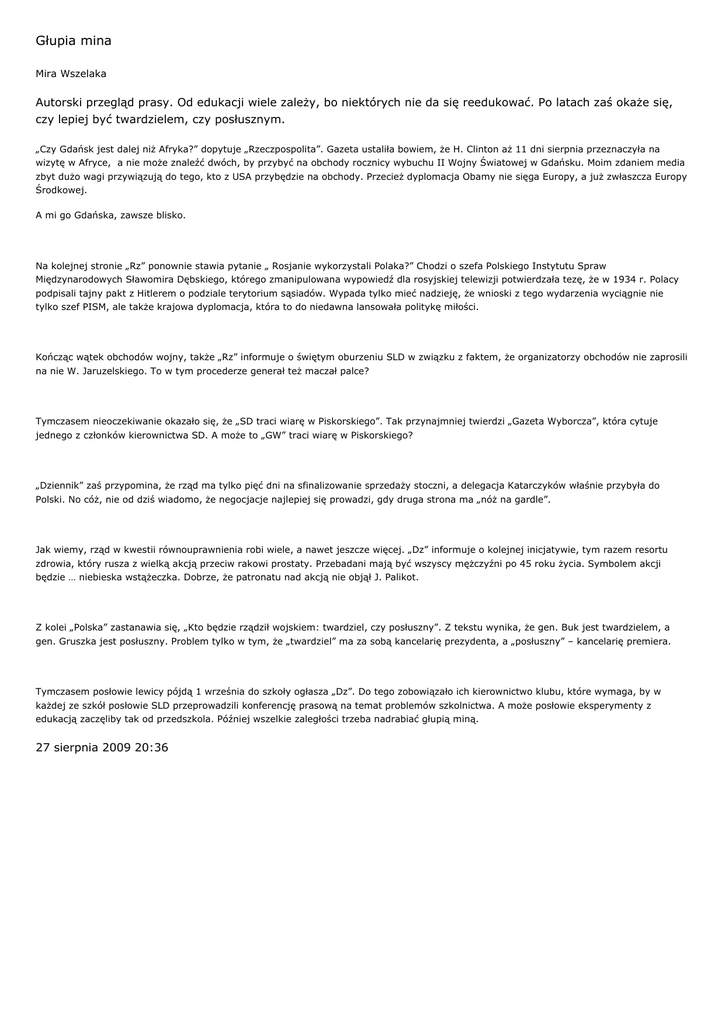 Głupia mina

Mira Wszelaka

Autorski przegląd prasy. Od edukacji wiele zależy, bo niektórych nie da się reedukować. Po latach zaś okaże się, czy lepiej być twardzielem, czy posłusznym.

„Czy Gdańsk jest dalej niż Afryka?" dopytuje „Rzeczpospolita". Gazeta ustaliła bowiem, że H. Clinton aż 11 dni sierpnia przeznaczyła na wizytę w Afryce, a nie może znaleźć dwóch, by przybyć na obchody rocznicy wybuchu II Wojny Światowej w Gdańsku. Moim zdaniem media zbyt dużo wagi przywiązują do tego, kto z USA przybędzie na obchody. Przecież dyplomacja Obamy nie sięga Europy, a już zwłaszcza Europy Środkowej.

A mi go Gdańska, zawsze blisko.

Na kolejnej stronie „Rz" ponownie stawia pytanie „ Rosjanie wykorzystali Polaka?" Chodzi o szefa Polskiego Instytutu Spraw Międzynarodowych Sławomira Dębskiego, którego zmanipulowana wypowiedź dla rosyjskiej telewizji potwierdzała tezę, że w 1934 r. Polacy podpisali tajny pakt z Hitlerem o podziale terytorium sąsiadów. Wypada tylko mieć nadzieję, że wnioski z tego wydarzenia wyciągnie nie tylko szef PISM, ale także krajowa dyplomacja, która to do niedawna lansowała politykę miłości.

Kończąc wątek obchodów wojny, także „Rz" informuje o świętym oburzeniu SLD w związku z faktem, że organizatorzy obchodów nie zaprosili na nie W. Jaruzelskiego. To w tym procederze generał też maczał palce?

Tymczasem nieoczekiwanie okazało się, że „SD traci wiarę w Piskorskiego". Tak przynajmniej twierdzi „Gazeta Wyborcza", która cytuje jednego z członków kierownictwa SD. A może to „GW" traci wiarę w Piskorskiego?

„Dziennik" zaś przypomina, że rząd ma tylko pięć dni na sfinalizowanie sprzedaży stoczni, a delegacja Katarczyków właśnie przybyła do Polski. No cóż, nie od dziś wiadomo, że negocjacje najlepiej się prowadzi, gdy druga strona ma „nóż na gardle".

Jak wiemy, rząd w kwestii równouprawnienia robi wiele, a nawet jeszcze więcej. „Dz" informuje o kolejnej inicjatywie, tym razem resortu zdrowia, który rusza z wielką akcją przeciw rakowi prostaty. Przebadani mają być wszyscy mężczyźni po 45 roku życia. Symbolem akcji będzie … niebieska wstążeczka. Dobrze, że patronatu nad akcją nie objął J. Palikot.

Z kolei „Polska" zastanawia się, „Kto będzie rządził wojskiem: twardziel, czy posłuszny". Z tekstu wynika, że gen. Buk jest twardzielem, a gen. Gruszka jest posłuszny. Problem tylko w tym, że „twardziel" ma za sobą kancelarię prezydenta, a „posłuszny" – kancelarię premiera.

Tymczasem posłowie lewicy pójdą 1 września do szkoły ogłasza „Dz". Do tego zobowiązało ich kierownictwo klubu, które wymaga, by w każdej ze szkół posłowie SLD przeprowadzili konferencję prasową na temat problemów szkolnictwa. A może posłowie eksperymenty z edukacją zaczęliby tak od przedszkola. Później wszelkie zaległości trzeba nadrabiać głupią miną.

27 sierpnia 2009 20:36